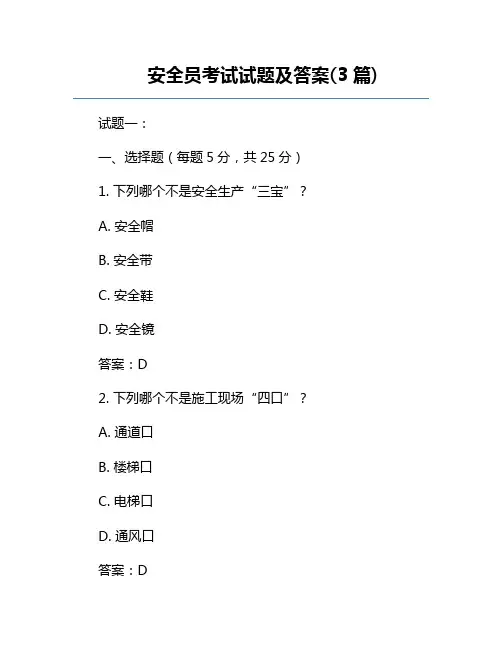 安全员考试试题及答案(3 篇)

试题一：

一、选择题（每题 5 分，共 25 分）

1. 下列哪个不是安全生产“三宝”？

A. 安全帽

B. 安全带

C. 安全鞋

D. 安全镜

答案：D

2. 下列哪个不是施工现场“四口”？

A. 通道口

B. 楼梯口

C. 电梯口

D. 通风口

答案：D